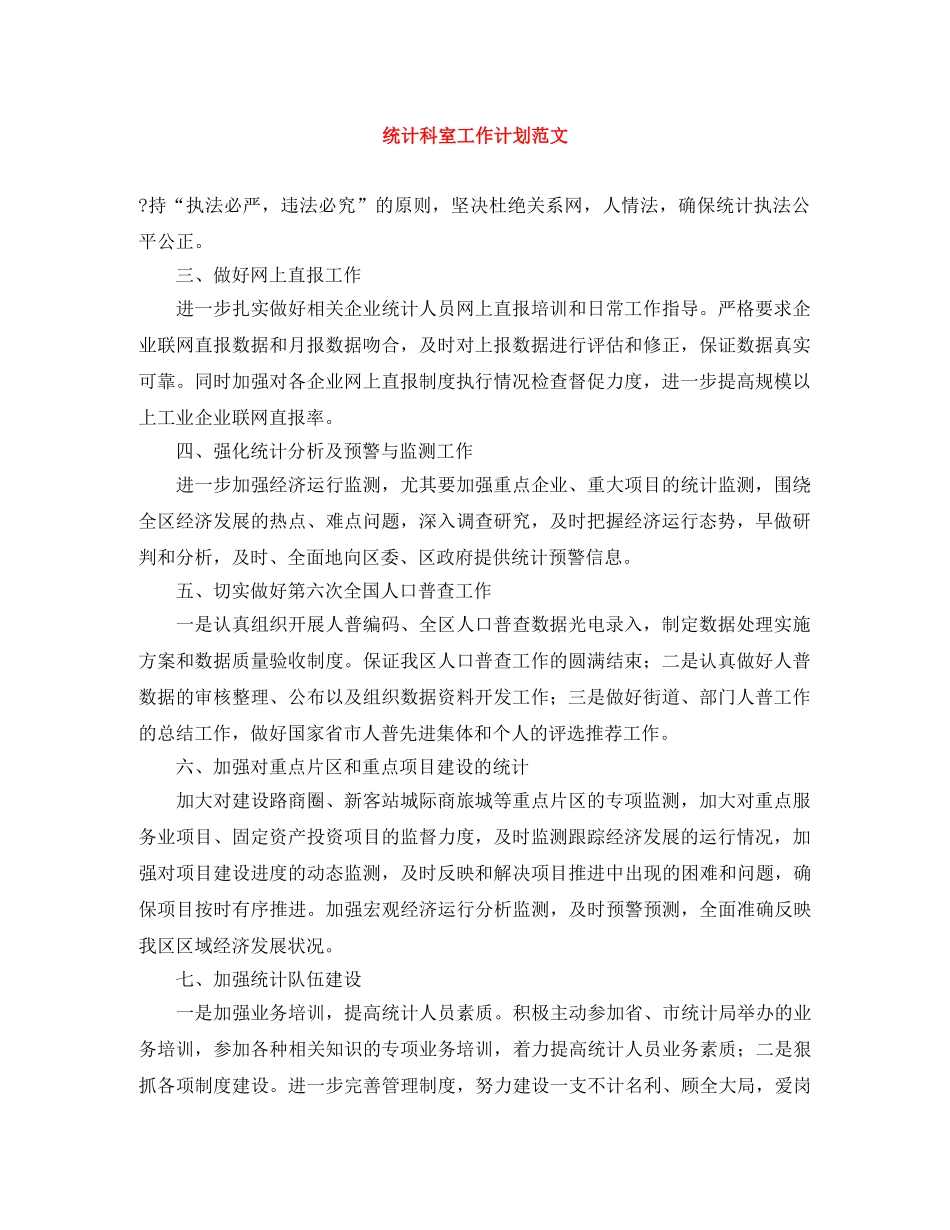 统计科室工作计划范文

?持“执法必严，违法必究”的原则，坚决杜绝关系网，人情法，确保统计执法公平公正。

三、做好网上直报工作

进一步扎实做好相关企业统计人员网上直报培训和日常工作指导。严格要求企业联网直报数据和月报数据吻合，及时对上报数据进行评估和修正，保证数据真实可靠。同时加强对各企业网上直报制度执行情况检查督促力度，进一步提高规模以上工业企业联网直报率。

四、强化统计分析及预警与监测工作

进一步加强经济运行监测，尤其要加强重点企业、重大项目的统计监测，围绕全区经济发展的热点、难点问题，深入调查研究，及时把握经济运行态势，早做研判和分析，及时、全面地向区委、区政府提供统计预警信息。

五、切实做好第六次全国人口普查工作

一是认真组织开展人普编码、全区人口普查数据光电录入，制定数据处理实施方案和数据质量验收制度。保证我区人口普查工作的圆满结束；二是认真做好人普数据的审核整理、公布以及组织数据资料开发工作；三是做好街道、部门人普工作的总结工作，做好国家省市人普先进集体和个人的评选推荐工作。

六、加强对重点片区和重点项目建设的统计

加大对建设路商圈、新客站城际商旅城等重点片区的专项监测，加大对重点服务业项目、固定资产投资项目的监督力度，及时监测跟踪经济发展的运行情况，加强对项目建设进度的动态监测，及时反映和解决项目推进中出现的困难和问题，确保项目按时有序推进。加强宏观经济运行分析监测，及时预警预测，全面准确反映我区区域经济发展状况。

七、加强统计队伍建设

一是加强业务培训，提高统计人员素质。积极主动参加省、市统计局举办的业务培训，参加各种相关知识的专项业务培训，着力提高统计人员业务素质；二是狠抓各项制度建设。进一步完善管理制度，努力建设一支不计名利、顾全大局，爱岗